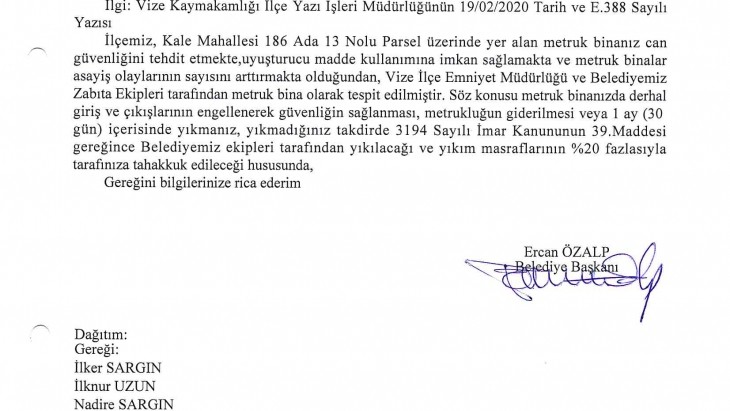 İlgi: Vize Kaymakamlığı İlçe Yazı İşleri Müdürlüğünün 19/02/2020 Tarih ve E.388 Sayılı Yazısı

İlçemiz, Kale Mahallesi 186 Ada 13 Nolu Parsel üzerinde yer alan metruk binanız can güvenliğini tehdit etmekte,uyuşturucu madde kullanımına imkan sağlamakta ve metruk binalar asayiş olaylarının sayısını arttırmakta olduğundan, Vize İlçe Emniyet Müdürlüğü ve Belediyemiz Zabıta Ekipleri tarafından metruk bina olarak tespit edilmiştir. Söz konusu metruk binanızda derhal giriş ve çıkışlarının engellenerek güvenliğin sağlanması, metrukluğun giderilmesi veya 1 ay (30 gün) içerisinde yıkmanız, yıkmadığınız takdirde 3194 Sayılı İmar Kanununun 39.Maddesi gereğince Belediyemiz ekipleri tarafından yıkılacağı ve yıkım masraflarının %20 fazlasıyla tarafınıza tahakkuk edileceği hususunda,

Gereğini bilgilerinize rica ederim

Ercan ÖZALP
Belediye Başkanı

Dağıtım:
Gereği:
İlker SARGIN
İlknur UZUN
Nadire SARGIN